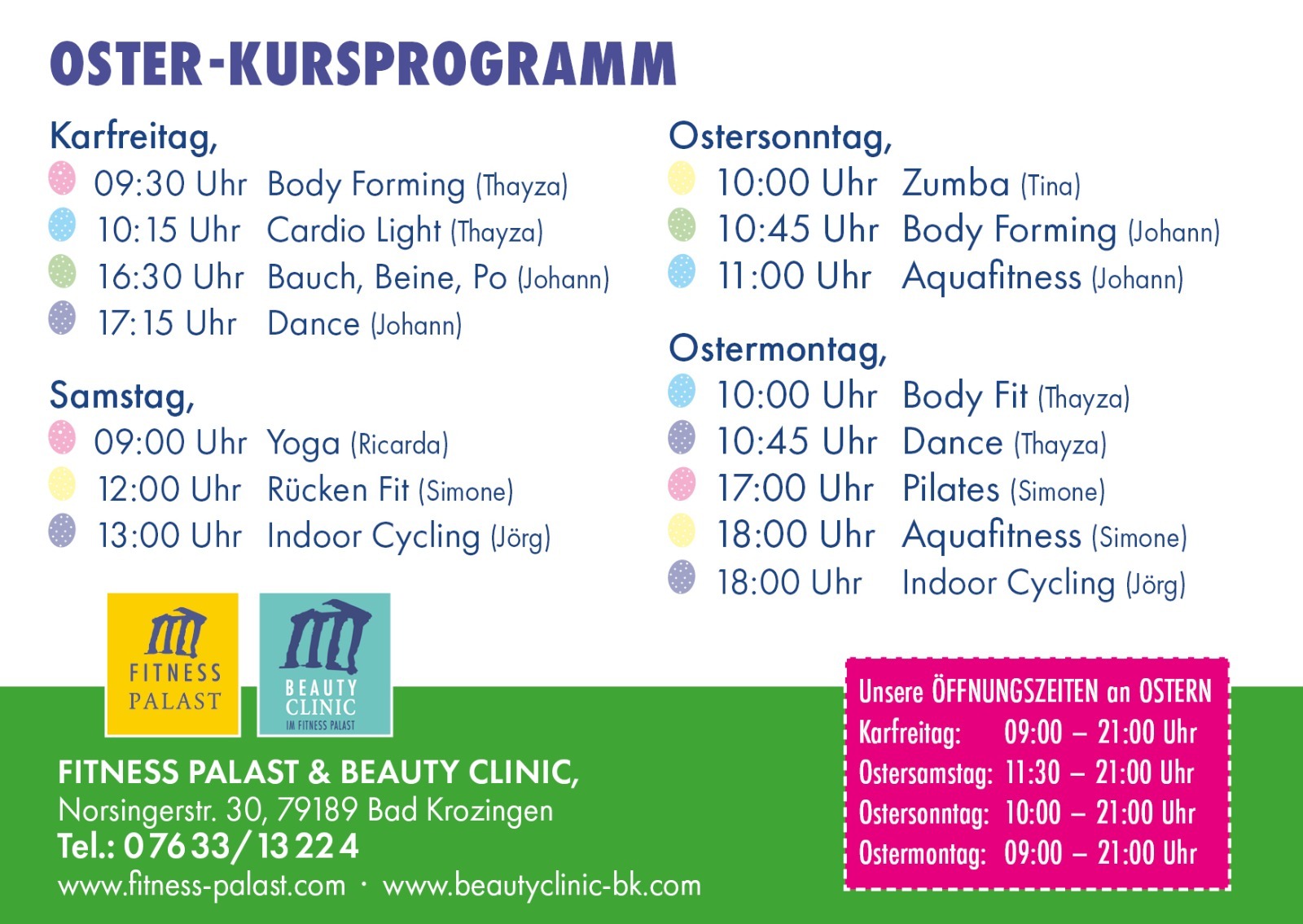 OSTER-KURSPROGRAMM

Karfreitag,
09:30 Uhr Body Forming (Thayza)
10:15 Uhr Cardio Light (Thayza)
16:30 Uhr Bauch, Beine, Po (Johann)
17:15 Uhr Dance (Johann)

Samstag,
09:00 Uhr Yoga (Ricarda)
12:00 Uhr Rücken Fit (Simone)
13:00 Uhr Indoor Cycling (Jörg)

Ostersonntag,
10:00 Uhr Zumba (Tina)
10:45 Uhr Body Forming (Johann)
11:00 Uhr Aquafitness (Johann)

Ostermontag,
10:00 Uhr Body Fit (Thayza)
10:45 Uhr Dance (Thayza)
17:00 Uhr Pilates (Simone)
18:00 Uhr Aquafitness (Simone)
18:00 Uhr Indoor Cycling (Jörg)

FITNESS PALAST

BEAUTY CLINIC IM FITNESS PALAST

FITNESS PALAST & BEAUTY CLINIC,
Norsingerstr. 30, 79189 Bad Krozingen
Tel.: 07633/13224
www.fitness-palast.com · www.beautyclinic-bk.com

Unsere ÖFFNUNGSZEITEN an OSTERN
Karfreitag: 09:00 – 21:00 Uhr
Ostersamstag: 11:30 – 21:00 Uhr
Ostersonntag: 10:00 – 21:00 Uhr
Ostermontag: 09:00 – 21:00 Uhr